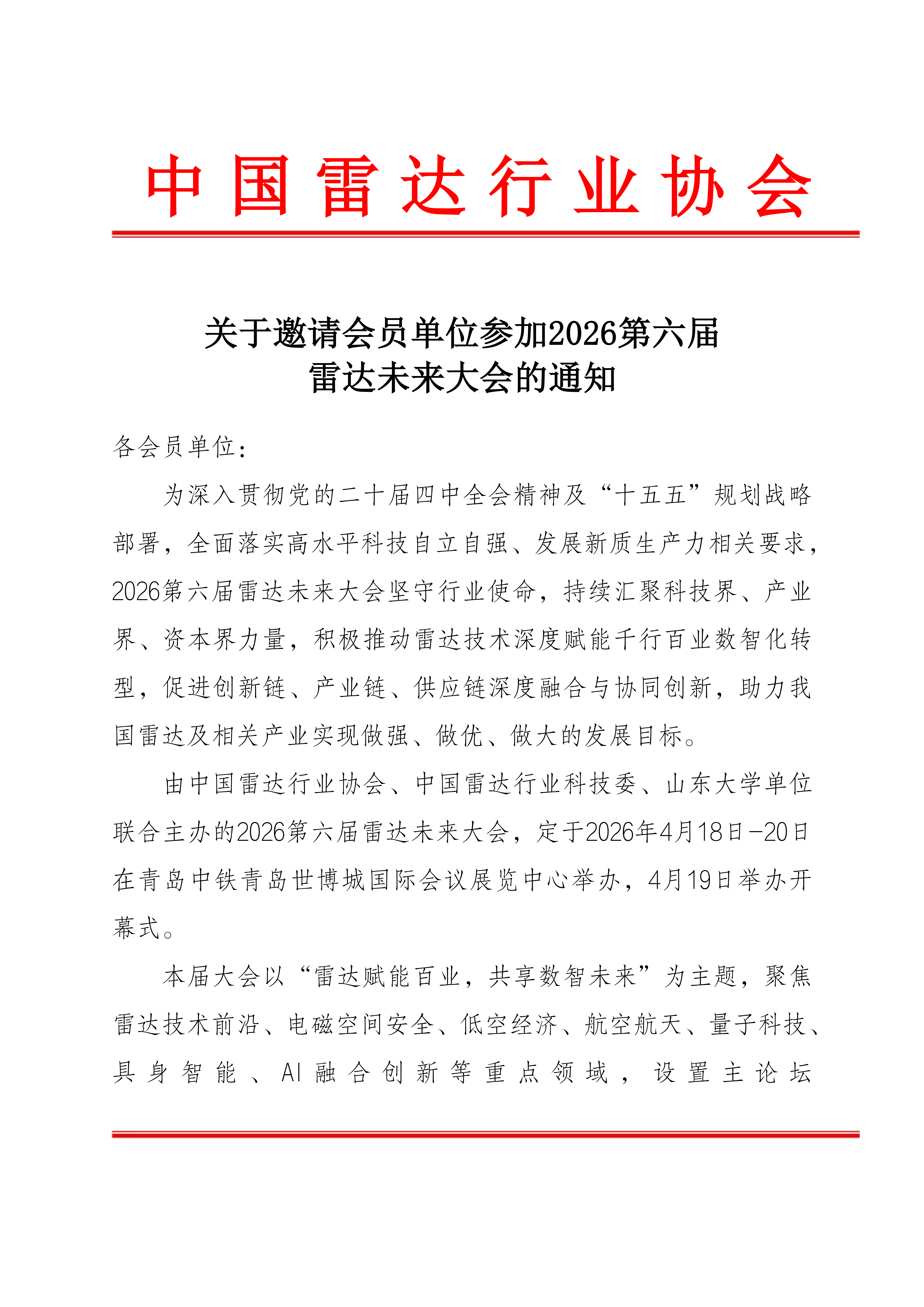 中国雷达行业协会

关于邀请会员单位参加2026第六届雷达未来大会的通知

各会员单位：

为深入贯彻党的二十届四中全会精神及“十五五”规划战略部署，全面落实高水平科技自立自强、发展新质生产力相关要求，2026第六届雷达未来大会坚守行业使命，持续汇聚科技界、产业界、资本界力量，积极推动雷达技术深度赋能千行百业数智化转型，促进创新链、产业链、供应链深度融合与协同创新，助力我国雷达及相关产业实现做强、做优、做大的发展目标。

由中国雷达行业协会、中国雷达行业科技委、山东大学单位联合主办的2026第六届雷达未来大会，定于2026年4月18日-20日在青岛中铁青岛世博城国际会议展览中心举办，4月19日举办开幕式。

本届大会以“雷达赋能百业，共享数智未来”为主题，聚焦雷达技术前沿、电磁空间安全、低空经济、航空航天、量子科技、具身智能、AI融合创新等重点领域，设置主论坛